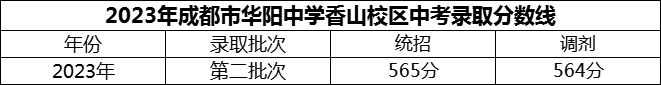 2023年成都市华阳中学香山校区中考录取分数线

| 年份 | 录取批次 | 统招 | 调剂 |
|---|---|---|---|
| 2023年 | 第二批次 | 565分 | 564分 |